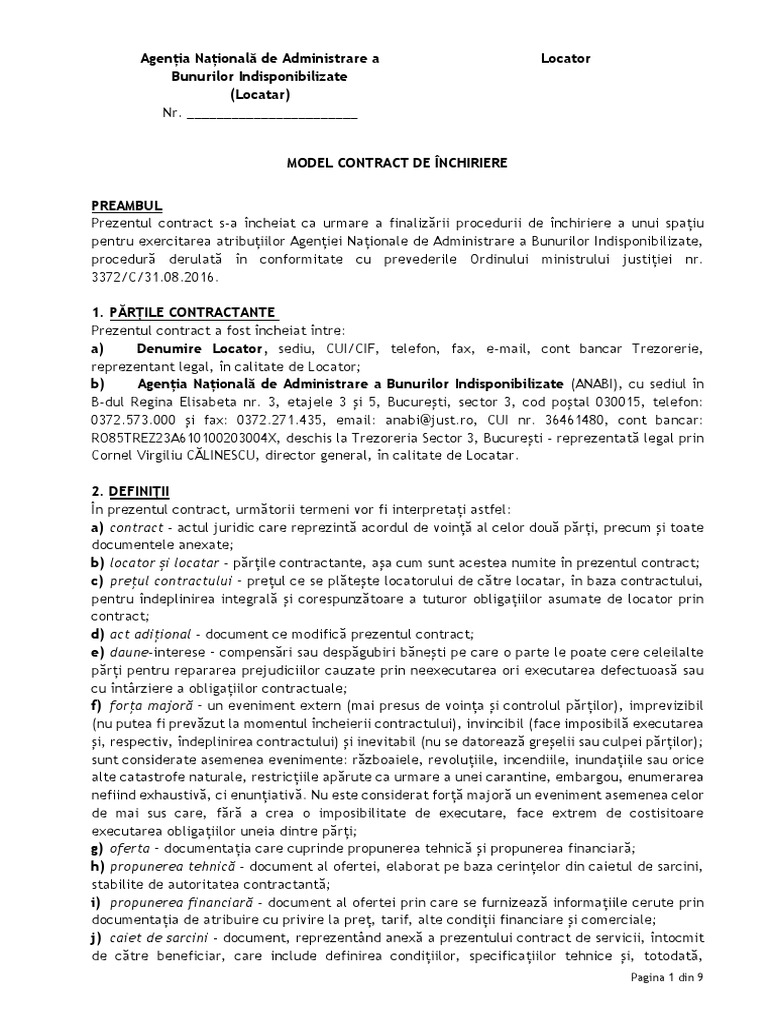 Agenția Națională de Administrare a Bunurilor Indisponibilizate (Locatar)
Nr. ________________________

Locator

MODEL CONTRACT DE ÎNCHIRIERE

PREAMBUL
Prezentul contract s-a încheiat ca urmare a finalizării procedurii de închiriere a unui spațiu pentru exercitarea atribuțiilor Agenției Naționale de Administrare a Bunurilor Indisponibilizate, procedură derulată în conformitate cu prevederile Ordinului ministrului justiției nr. 3372/C/31.08.2016.

1. PĂRȚILE CONTRACTANTE
Prezentul contract a fost încheiat între:
a) Denumire Locator, sediu, CUI/CIF, telefon, fax, e-mail, cont bancar Trezorerie, reprezentant legal, în calitate de Locator;
b) Agenția Națională de Administrare a Bunurilor Indisponibilizate (ANABI), cu sediul în B-dul Regina Elisabeta nr. 3, etajele 3 și 5, București, sector 3, cod poștal 030015, telefon: 0372.573.000 și fax: 0372.271.435, email: anabi@just.ro, CUI nr. 36461480, cont bancar: RO85TREZ23A610100203004X, deschis la Trezoreria Sector 3, București - reprezentată legal prin Cornel Virgiliu CĂLINESCU, director general, în calitate de Locatar.

2. DEFINIȚII
În prezentul contract, următorii termeni vor fi interpretați astfel:
a) contract - actul juridic care reprezintă acordul de voință al celor două părți, precum și toate documentele anexate;
b) locator și locatar - părțile contractante, așa cum sunt acestea numite în prezentul contract;
c) prețul contractului - prețul ce se plătește locatorului de către locatar, în baza contractului, pentru îndeplinirea integrală și corespunzătoare a tuturor obligațiilor asumate de locator prin contract;
d) act adițional - document ce modifică prezentul contract;
e) daune-interese - compensări sau despăgubiri bănești pe care o parte le poate cere celeilalte părți pentru repararea prejudiciilor cauzate prin neexecutarea ori executarea defectuoasă sau cu întârziere a obligațiilor contractuale;
f) forța majoră - un eveniment extern (mai presus de voința și controlul părților), imprevizibil (nu putea fi prevăzut la momentul încheierii contractului), invincibil (face imposibilă executarea și, respectiv, îndeplinirea contractului) și inevitabil (nu se datorează greșelii sau culpei părților); sunt considerate asemenea evenimente: războaiele, revoluțiile, incendiile, inundațiile sau orice alte catastrofe naturale, restricțiile apărute ca urmare a unei carantine, embargou, enumerarea nefiind exhaustivă, ci enunțiativă. Nu este considerat forță majoră un eveniment asemenea celor de mai sus care, fără a crea o imposibilitate de executare, face extrem de costisitoare executarea obligațiilor uneia dintre părți;
g) oferta - documentația care cuprinde propunerea tehnică și propunerea financiară;
h) propunerea tehnică - document al ofertei, elaborat pe baza cerințelor din caietul de sarcini, stabilite de autoritatea contractantă;
i) propunerea financiară - document al ofertei prin care se furnizează informațiile cerute prin documentația de atribuire cu privire la preț, tarif, alte condiții financiare și comerciale;
j) caiet de sarcini - document, reprezentând anexă a prezentului contract de servicii, întocmit de către beneficiar, care include definirea condițiilor, specificațiilor tehnice și, totodată,

Pagina 1 din 9